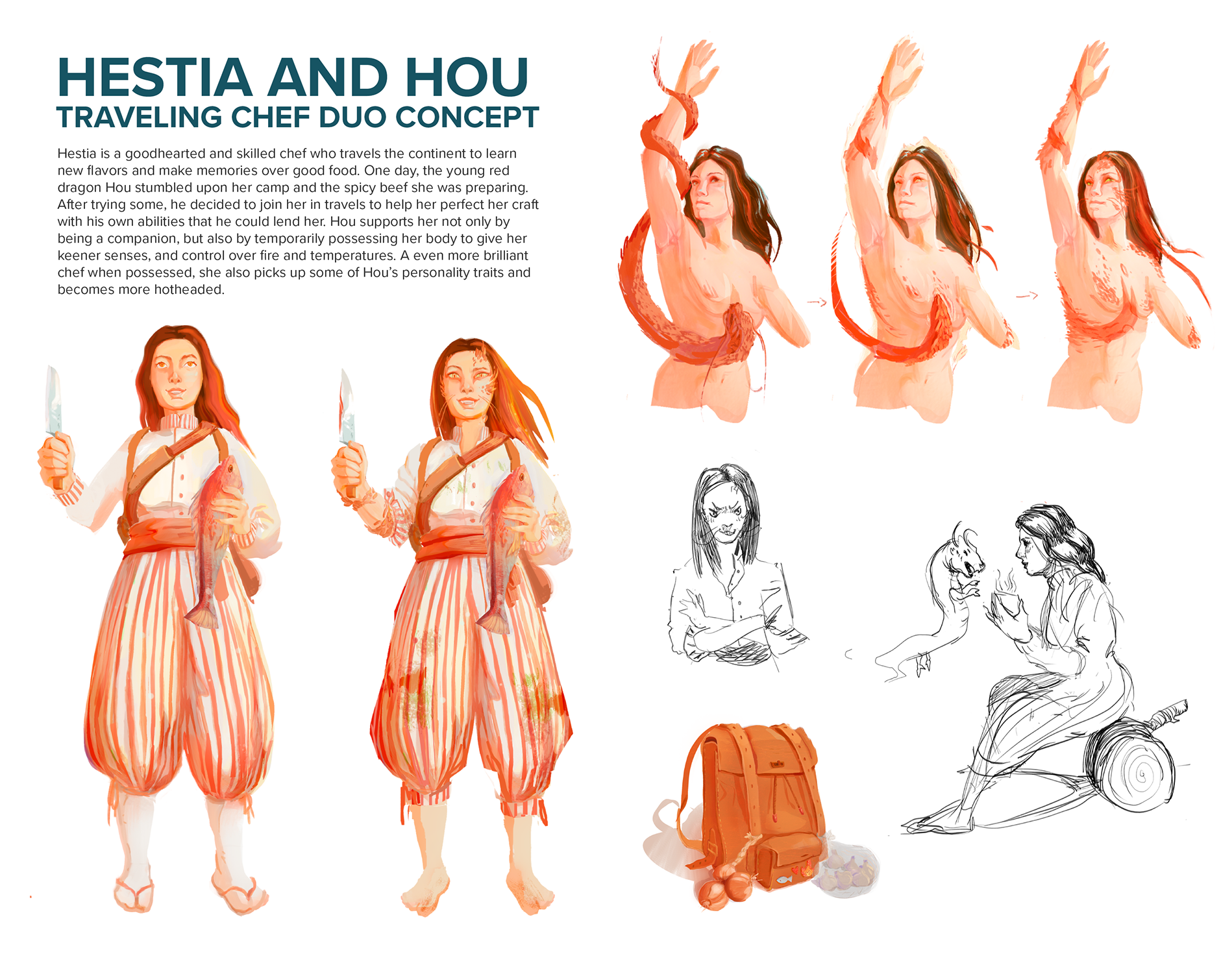 HESTIA AND HOU
TRAVELING CHEF DUO CONCEPT

Hestia is a goodhearted and skilled chef who travels the continent to learn new flavors and make memories over good food. One day, the young red dragon Hou stumbled upon her camp and the spicy beef she was preparing. After trying some, he decided to join her in travels to help her perfect her craft with his own abilities that he could lend her. Hou supports her not only by being a companion, but also by temporarily possessing her body to give her keener senses, and control over fire and temperatures. A even more brilliant chef when possessed, she also picks up some of Hou's personality traits and becomes more hotheaded.